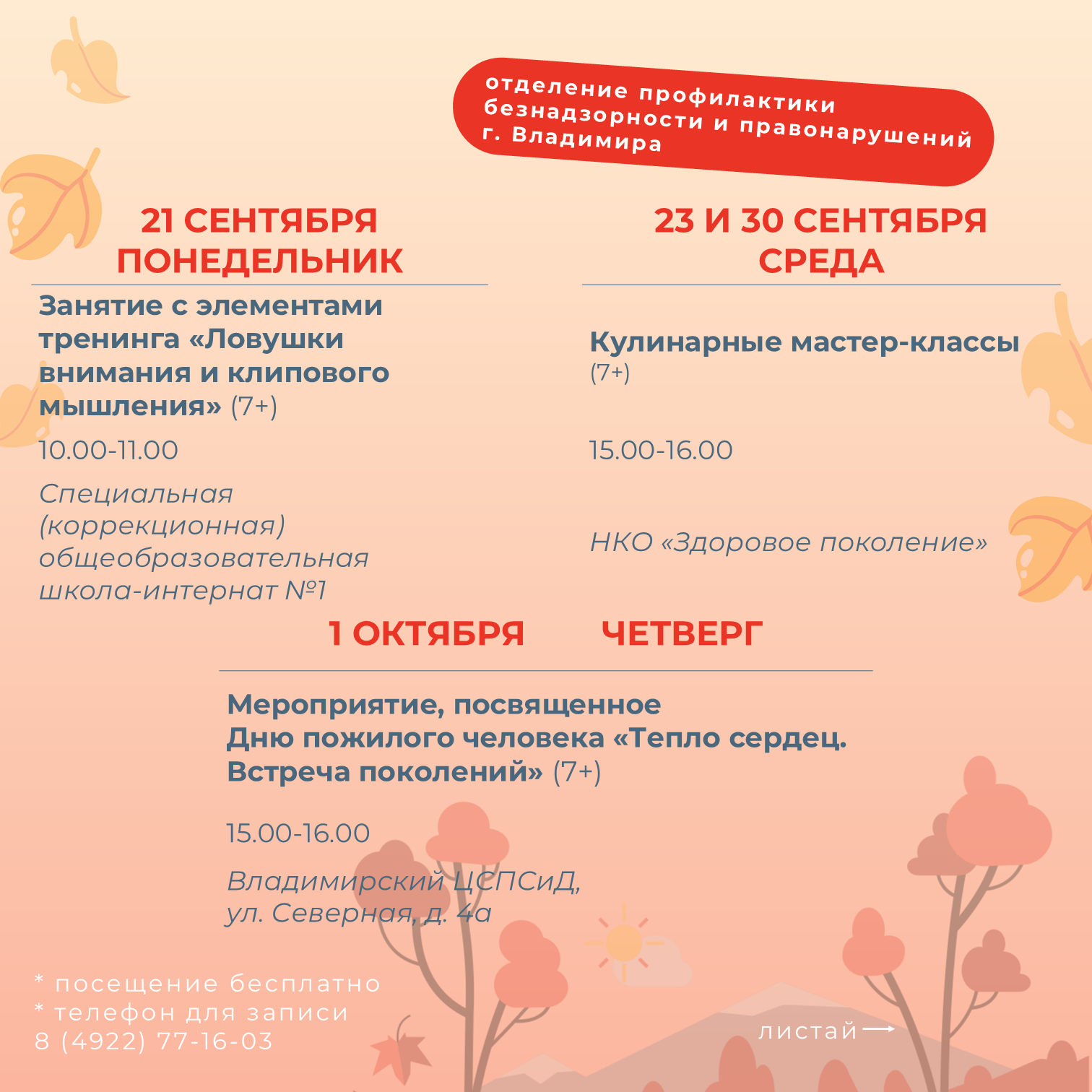 отделение профилактики безнадзорности и правонарушений г. Владимира

21 СЕНТЯБРЯ
ПОНЕДЕЛЬНИК

Занятие с элементами тренинга «Ловушки внимания и клипового мышления» (7+)

10.00-11.00

Специальная (коррекционная) общеобразовательная школа-интернат №1

23 И 30 СЕНТЯБРЯ
СРЕДА

Кулинарные мастер-классы (7+)

15.00-16.00

НКО «Здоровое поколение»

1 ОКТЯБРЯ ЧЕТВЕРГ

Мероприятие, посвященное Дню пожилого человека «Тепло сердец. Встреча поколений» (7+)

15.00-16.00

Владимирский ЦСПСиД, ул. Северная, д. 4а

* посещение бесплатно
* телефон для записи
8 (4922) 77-16-03

листай ⟶